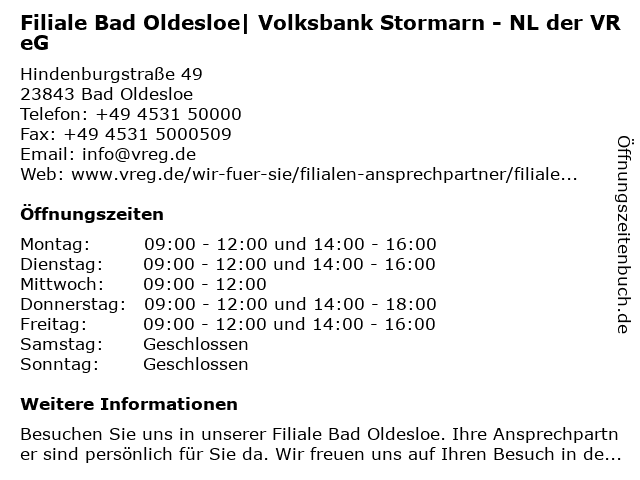 Filiale Bad Oldesloe| Volksbank Stormarn - NL der VR eG

Hindenburgstraße 49
23843 Bad Oldesloe
Telefon: +49 4531 50000
Fax: +49 4531 5000509
Email: info@vreg.de
Web: www.vreg.de/wir-fuer-sie/filialen-ansprechpartner/filiale...

Öffnungszeiten

| | |
|---|---|
| Montag: | 09:00 - 12:00 und 14:00 - 16:00 |
| Dienstag: | 09:00 - 12:00 und 14:00 - 16:00 |
| Mittwoch: | 09:00 - 12:00 |
| Donnerstag: | 09:00 - 12:00 und 14:00 - 18:00 |
| Freitag: | 09:00 - 12:00 und 14:00 - 16:00 |
| Samstag: | Geschlossen |
| Sonntag: | Geschlossen |

Weitere Informationen

Besuchen Sie uns in unserer Filiale Bad Oldesloe. Ihre Ansprechpartner sind persönlich für Sie da. Wir freuen uns auf Ihren Besuch in de...

Öffnungszeitenbuch.de